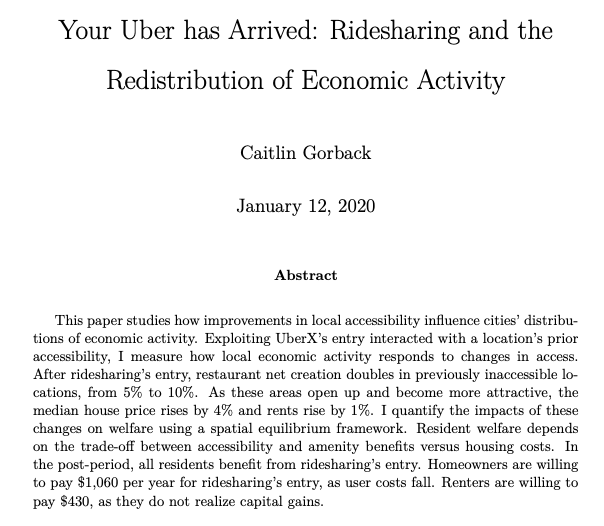 Your Uber has Arrived: Ridesharing and the Redistribution of Economic Activity

Caitlin Gorback

January 12, 2020

Abstract

This paper studies how improvements in local accessibility influence cities' distributions of economic activity. Exploiting UberX's entry interacted with a location's prior accessibility, I measure how local economic activity responds to changes in access. After ridesharing's entry, restaurant net creation doubles in previously inaccessible locations, from 5% to 10%. As these areas open up and become more attractive, the median house price rises by 4% and rents rise by 1%. I quantify the impacts of these changes on welfare using a spatial equilibrium framework. Resident welfare depends on the trade-off between accessibility and amenity benefits versus housing costs. In the post-period, all residents benefit from ridesharing's entry. Homeowners are willing to pay \$1,060 per year for ridesharing's entry, as user costs fall. Renters are willing to pay \$430, as they do not realize capital gains.